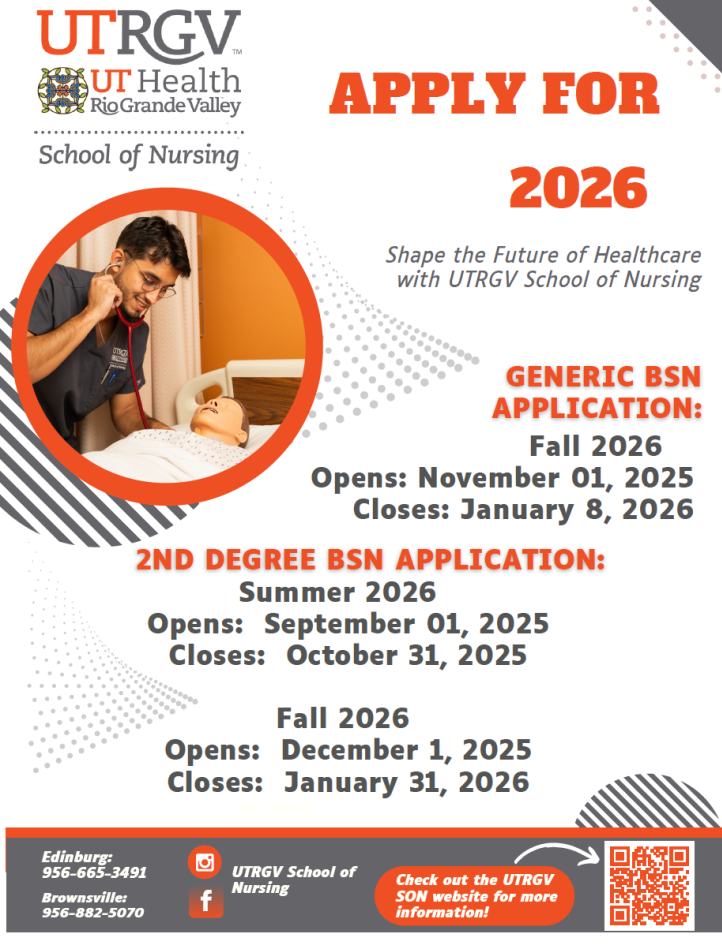 UTRGV™

UT Health
Rio Grande Valley

School of Nursing

APPLY FOR

2026

Shape the Future of Healthcare with UTRGV School of Nursing

GENERIC BSN APPLICATION:

Fall 2026
Opens: November 01, 2025
Closes: January 8, 2026

2ND DEGREE BSN APPLICATION:

Summer 2026
Opens: September 01, 2025
Closes: October 31, 2025

Fall 2026
Opens: December 1, 2025
Closes: January 31, 2026

Edinburg:
956-665-3491

Brownsville:
956-882-5070

UTRGV School of Nursing

Check out the UTRGV SON website for more information!